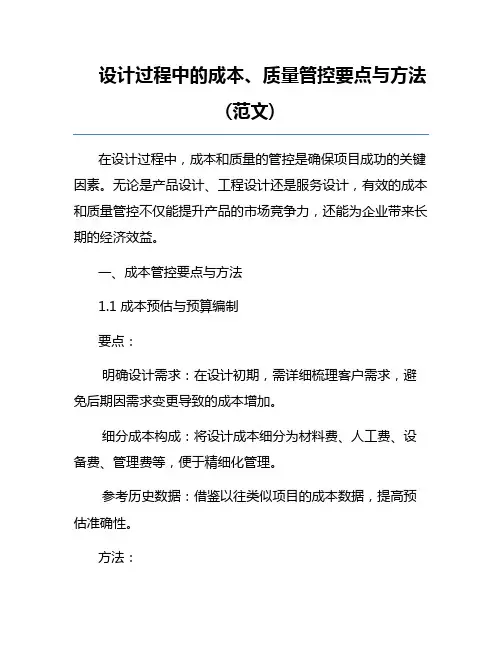 设计过程中的成本、质量管控要点与方法（范文）

在设计过程中，成本和质量的管控是确保项目成功的关键因素。无论是产品设计、工程设计还是服务设计，有效的成本和质量管控不仅能提升产品的市场竞争力，还能为企业带来长期的经济效益。

一、成本管控要点与方法

1.1 成本预估与预算编制

要点：

明确设计需求：在设计初期，需详细梳理客户需求，避免后期因需求变更导致的成本增加。

细分成本构成：将设计成本细分为材料费、人工费、设备费、管理费等，便于精细化管理。

参考历史数据：借鉴以往类似项目的成本数据，提高预估准确性。

方法：